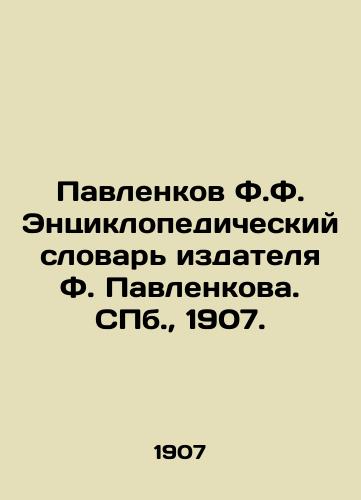 Павленков Ф.Ф. Энциклопедический словарь издателя Ф. Павленкова. СПб., 1907.

1907